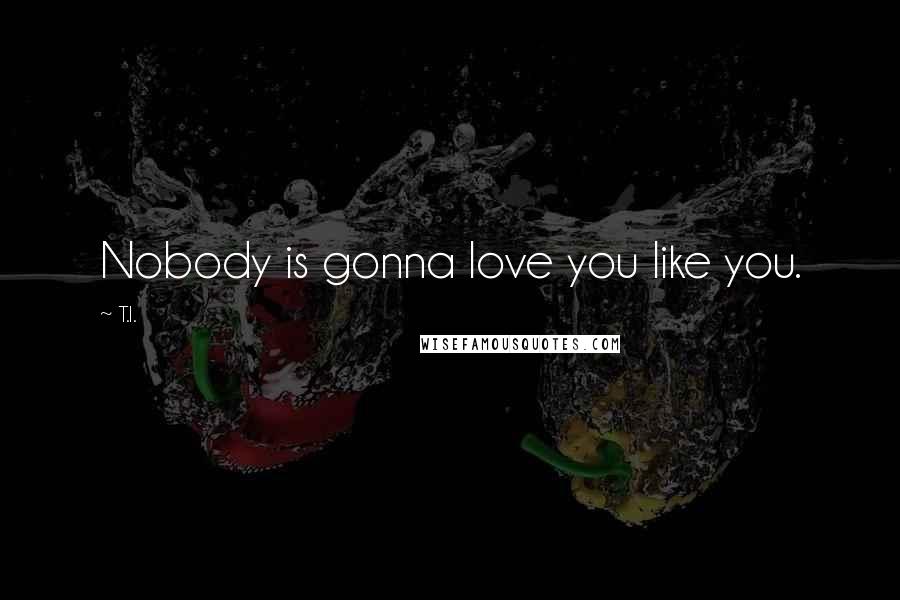 Nobody is gonna love you like you.

~ T.I.

WISEFAMOUSQUOTES.COM